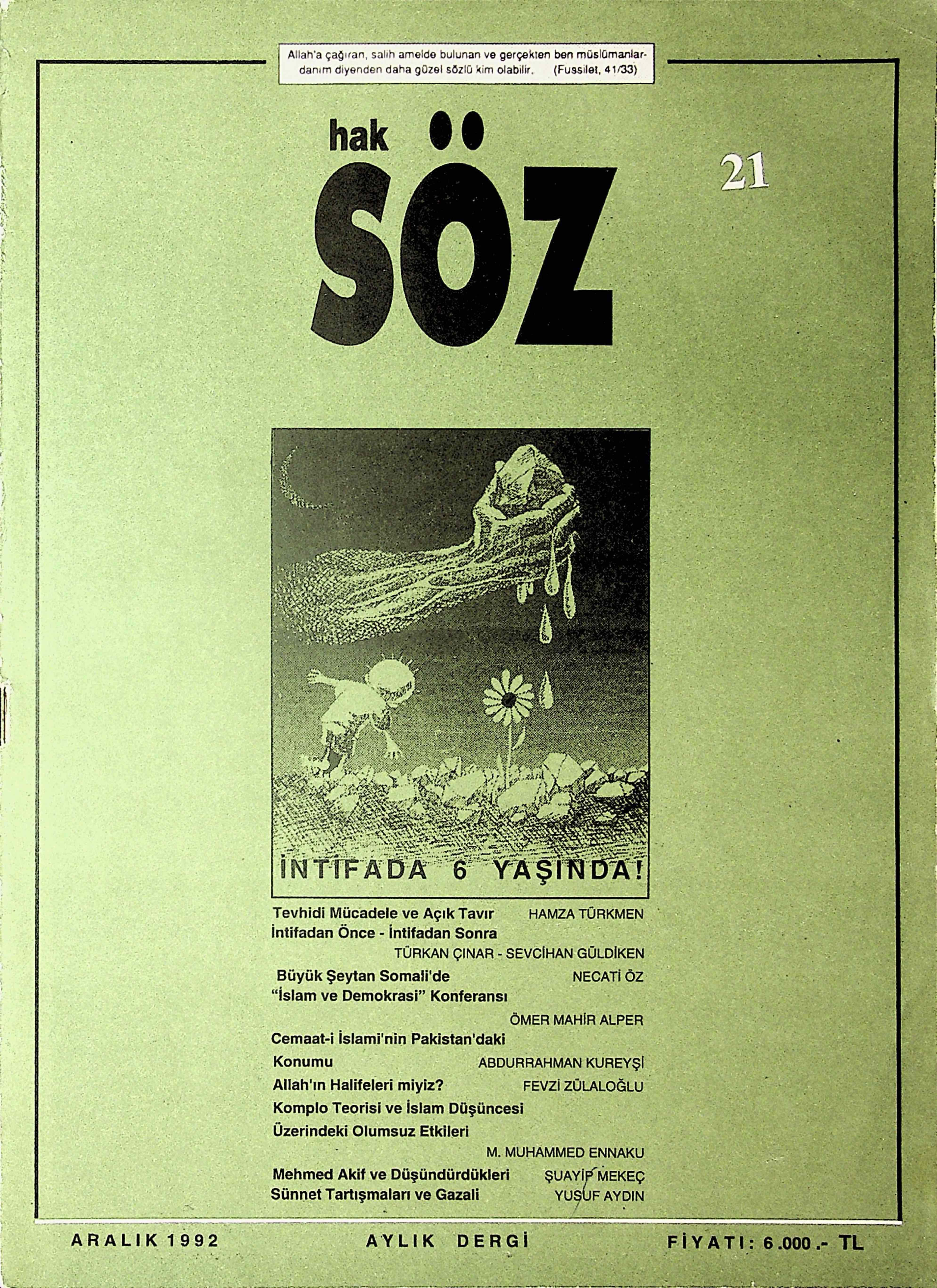 Allah'a çağıran, salih amelde bulunan ve gerçekten ben müslümanlardanım diyenden daha güzel sözlü kim olabilir. (Fussilet, 41/33)

hak SÖZ

21

İNTİFADA 6 YAŞINDA!

Tevhidi Mücadele ve Açık Tavır HAMZA TÜRKMEN
İntifadan Önce - İntifadan Sonra
TÜRKAN ÇINAR - SEVCİHAN GÜLDİKEN
Büyük Şeytan Somali'de NECATİ ÖZ
"İslam ve Demokrasi" Konferansı
ÖMER MAHİR ALPER
Cemaat-i İslami'nin Pakistan'daki Konumu ABDURRAHMAN KUREYŞİ
Allah'ın Halifeleri miyiz? FEVZİ ZÜLALOĞLU
Komplo Teorisi ve İslam Düşüncesi Üzerindeki Olumsuz Etkileri
M. MUHAMMED ENNAKU
Mehmed Akif ve Düşündürdükleri ŞUAYİP MEKEÇ
Sünnet Tartışmaları ve Gazali YUSUF AYDIN

ARALIK 1992 AYLIK DERGİ FİYATI: 6.000.- TL